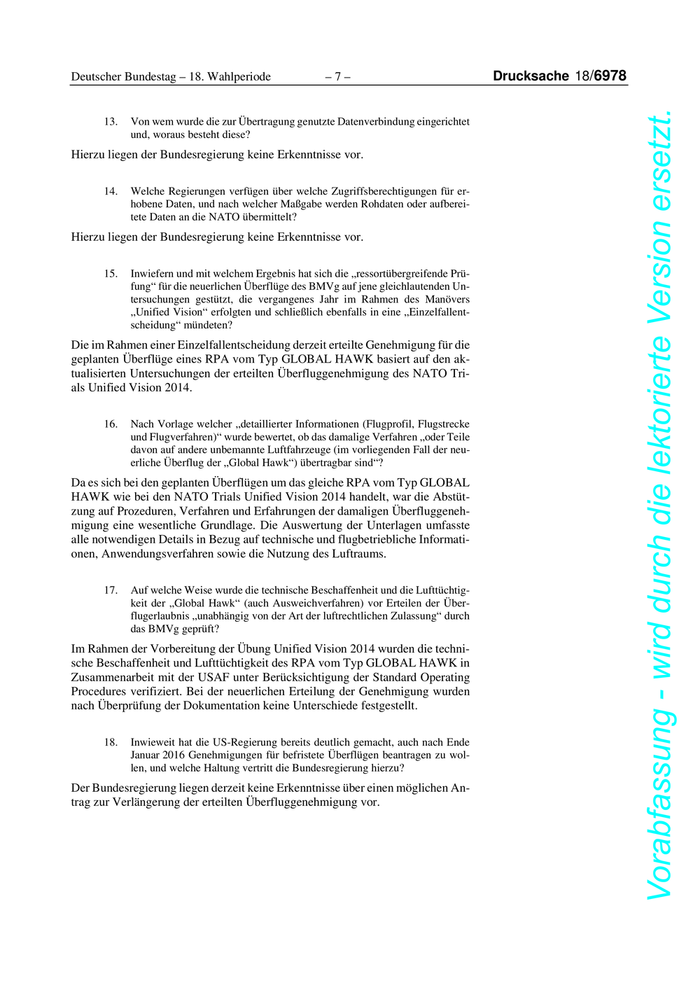 Deutscher Bundestag – 18. Wahlperiode – 7 – Drucksache 18/6978

13. Von wem wurde die zur Übertragung genutzte Datenverbindung eingerichtet und, woraus besteht diese?

Hierzu liegen der Bundesregierung keine Erkenntnisse vor.

14. Welche Regierungen verfügen über welche Zugriffsberechtigungen für erhobene Daten, und nach welcher Maßgabe werden Rohdaten oder aufbereitete Daten an die NATO übermittelt?

Hierzu liegen der Bundesregierung keine Erkenntnisse vor.

15. Inwiefern und mit welchem Ergebnis hat sich die „ressortübergreifende Prüfung“ für die neuerlichen Überflüge des BMVg auf jene gleichlautenden Untersuchungen gestützt, die vergangenes Jahr im Rahmen des Manövers „Unified Vision“ erfolgten und schließlich ebenfalls in eine „Einzelfallentscheidung“ mündeten?

Die im Rahmen einer Einzelfallentscheidung derzeit erteilte Genehmigung für die geplanten Überflüge eines RPA vom Typ GLOBAL HAWK basiert auf den aktualisierten Untersuchungen der erteilten Überfluggenehmigung des NATO Trials Unified Vision 2014.

16. Nach Vorlage welcher „detaillierter Informationen (Flugprofil, Flugstrecke und Flugverfahren)“ wurde bewertet, ob das damalige Verfahren „oder Teile davon auf andere unbemannte Luftfahrzeuge (im vorliegenden Fall der neuerliche Überflug der „Global Hawk“) übertragbar sind“?

Da es sich bei den geplanten Überflügen um das gleiche RPA vom Typ GLOBAL HAWK wie bei den NATO Trials Unified Vision 2014 handelt, war die Abstützung auf Prozeduren, Verfahren und Erfahrungen der damaligen Überfluggenehmigung eine wesentliche Grundlage. Die Auswertung der Unterlagen umfasste alle notwendigen Details in Bezug auf technische und flugbetriebliche Informationen, Anwendungsverfahren sowie die Nutzung des Luftraums.

17. Auf welche Weise wurde die technische Beschaffenheit und die Lufttüchtigkeit der „Global Hawk“ (auch Ausweichverfahren) vor Erteilen der Überflugerlaubnis „unabhängig von der Art der luftrechtlichen Zulassung“ durch das BMVg geprüft?

Im Rahmen der Vorbereitung der Übung Unified Vision 2014 wurden die technische Beschaffenheit und Lufttüchtigkeit des RPA vom Typ GLOBAL HAWK in Zusammenarbeit mit der USAF unter Berücksichtigung der Standard Operating Procedures verifiziert. Bei der neuerlichen Erteilung der Genehmigung wurden nach Überprüfung der Dokumentation keine Unterschiede festgestellt.

18. Inwieweit hat die US-Regierung bereits deutlich gemacht, auch nach Ende Januar 2016 Genehmigungen für befristete Überflügen beantragen zu wollen, und welche Haltung vertritt die Bundesregierung hierzu?

Der Bundesregierung liegen derzeit keine Erkenntnisse über einen möglichen Antrag zur Verlängerung der erteilten Überfluggenehmigung vor.

Vorabfassung - wird durch die lektorierte Version ersetzt.